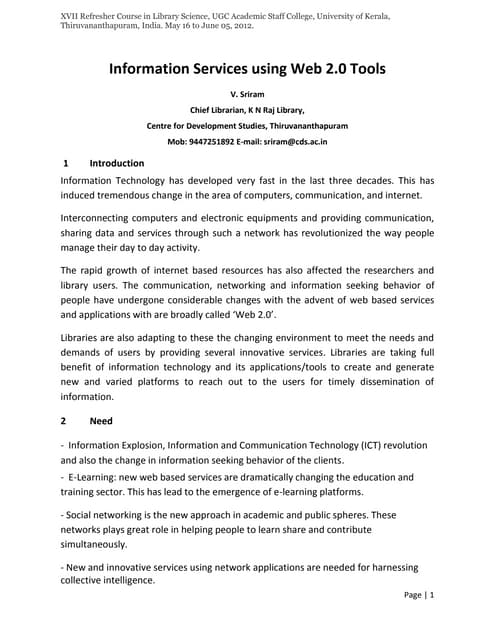 XVII Refresher Course in Library Science, UGC Academic Staff College, University of Kerala, Thiruvananthapuram, India. May 16 to June 05, 2012.

Information Services using Web 2.0 Tools

V. Sriram

Chief Librarian, K N Raj Library,

Centre for Development Studies, Thiruvananthapuram

Mob: 9447251892 E-mail: sriram@cds.ac.in

1 Introduction

Information Technology has developed very fast in the last three decades. This has induced tremendous change in the area of computers, communication, and internet.

Interconnecting computers and electronic equipments and providing communication, sharing data and services through such a network has revolutionized the way people manage their day to day activity.

The rapid growth of internet based resources has also affected the researchers and library users. The communication, networking and information seeking behavior of people have undergone considerable changes with the advent of web based services and applications with are broadly called 'Web 2.0'.

Libraries are also adapting to these the changing environment to meet the needs and demands of users by providing several innovative services. Libraries are taking full benefit of information technology and its applications/tools to create and generate new and varied platforms to reach out to the users for timely dissemination of information.

2 Need

- Information Explosion, Information and Communication Technology (ICT) revolution and also the change in information seeking behavior of the clients.

- E-Learning: new web based services are dramatically changing the education and training sector. This has lead to the emergence of e-learning platforms.

- Social networking is the new approach in academic and public spheres. These networks plays great role in helping people to learn share and contribute simultaneously.

- New and innovative services using network applications are needed for harnessing collective intelligence.

Page | 1